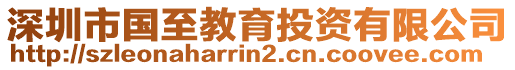 深圳市国至教育投资有限公司
http://szleonaharrin2.cn.coovee.com